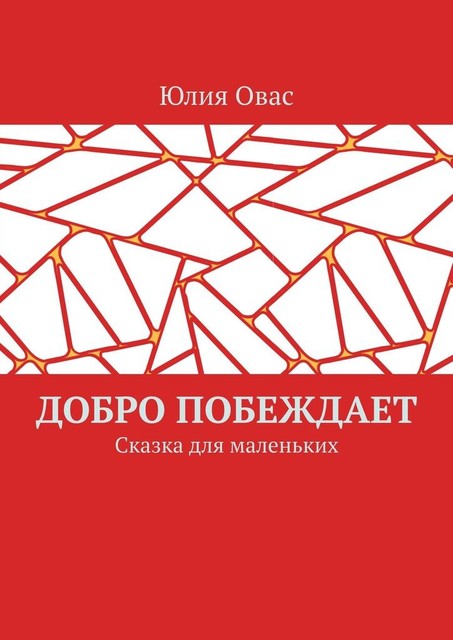 Юлия Овас

ДОБРО ПОБЕЖДАЕТ

Сказка для маленьких